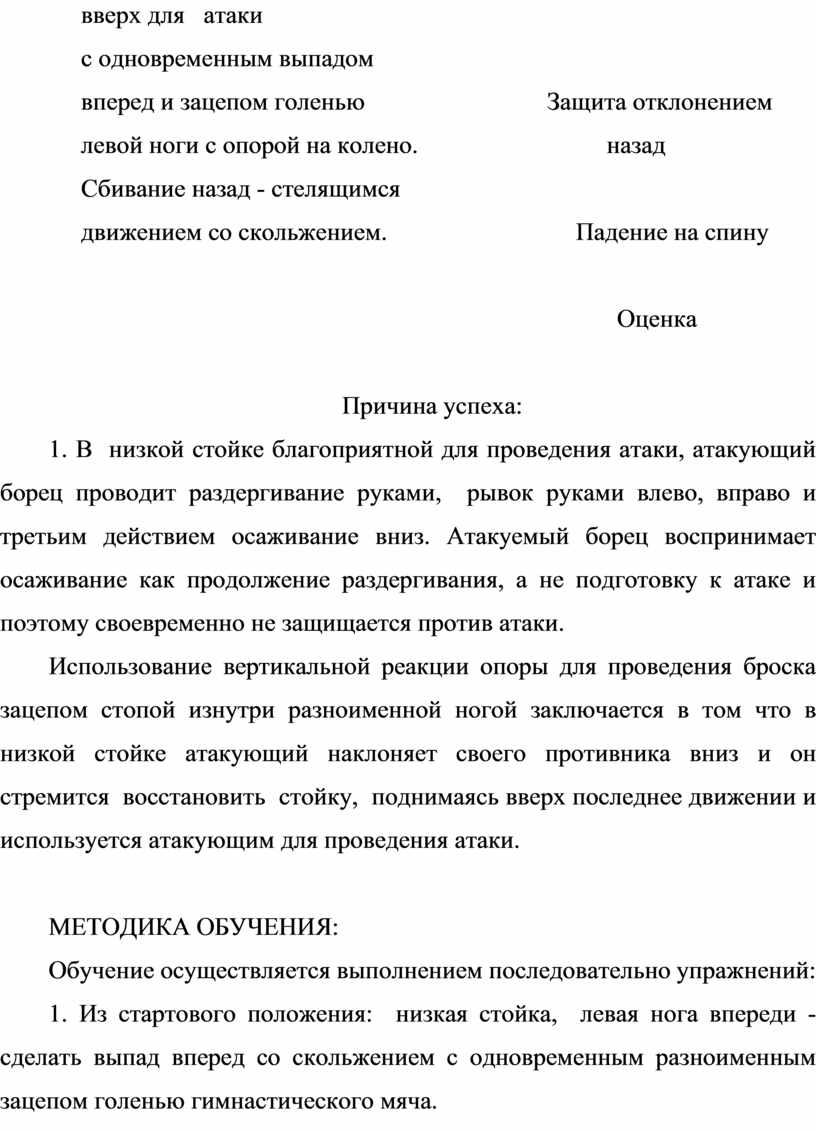 вверх для атаки
с одновременным выпадом
вперед и зацепом голенью
левой ноги с опорой на колено.
Сбивание назад - стелящимся
движением со скольжением.

Защита отклонением назад

Падение на спину

Оценка

Причина успеха:

1. В низкой стойке благоприятной для проведения атаки, атакующий борец проводит раздергивание руками, рывок руками влево, вправо и третьим действием осаживание вниз. Атакуемый борец воспринимает осаживание как продолжение раздергивания, а не подготовку к атаке и поэтому своевременно не защищается против атаки.

Использование вертикальной реакции опоры для проведения броска зацепом стопой изнутри разноименной ногой заключается в том что в низкой стойке атакующий наклоняет своего противника вниз и он стремится восстановить стойку, поднимаясь вверх последнее движении и используется атакующим для проведения атаки.

МЕТОДИКА ОБУЧЕНИЯ:

Обучение осуществляется выполнением последовательно упражнений:

1. Из стартового положения: низкая стойка, левая нога впереди - сделать выпад вперед со скольжением с одновременным разноименным зацепом голенью гимнастического мяча.